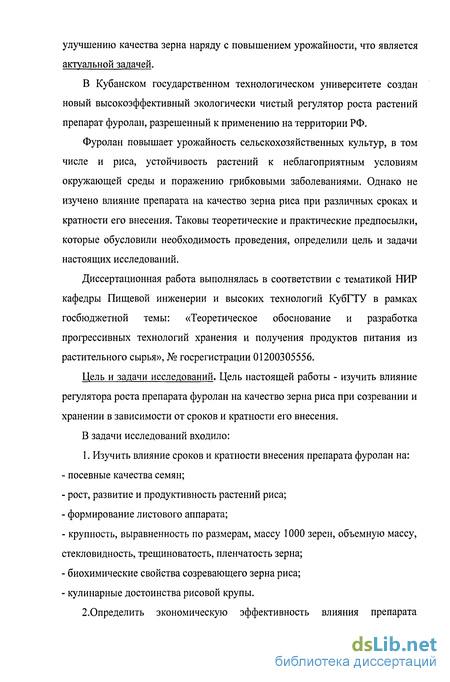 улучшению качества зерна наряду с повышением урожайности, что является актуальной задачей.

В Кубанском государственном технологическом университете создан новый высокоэффективный экологически чистый регулятор роста растений препарат фуролан, разрешенный к применению на территории РФ.

Фуролан повышает урожайность сельскохозяйственных культур, в том числе и риса, устойчивость растений к неблагоприятным условиям окружающей среды и поражению грибковыми заболеваниями. Однако не изучено влияние препарата на качество зерна риса при различных сроках и кратности его внесения. Таковы теоретические и практические предпосылки, которые обусловили необходимость проведения, определили цель и задачи настоящих исследований.

Диссертационная работа выполнялась в соответствии с тематикой НИР кафедры Пищевой инженерии и высоких технологий КубГТУ в рамках госбюджетной темы: «Теоретическое обоснование и разработка прогрессивных технологий хранения и получения продуктов питания из растительного сырья», № госрегистрации 01200305556.

Цель и задачи исследований. Цель настоящей работы - изучить влияние регулятора роста препарата фуролан на качество зерна риса при созревании и хранении в зависимости от сроков и кратности его внесения.

В задачи исследований входило:

1. Изучить влияние сроков и кратности внесения препарата фуролан на:
- посевные качества семян;
- рост, развитие и продуктивность растений риса;
- формирование листового аппарата;
- крупность, выравненность по размерам, массу 1000 зерен, объемную массу, стекловидность, трещиноватость, пленчатость зерна;
- биохимические свойства созревающего зерна риса;
- кулинарные достоинства рисовой крупы.

2.Определить экономическую эффективность влияния препарата

dsLib.net
библиотека диссертаций